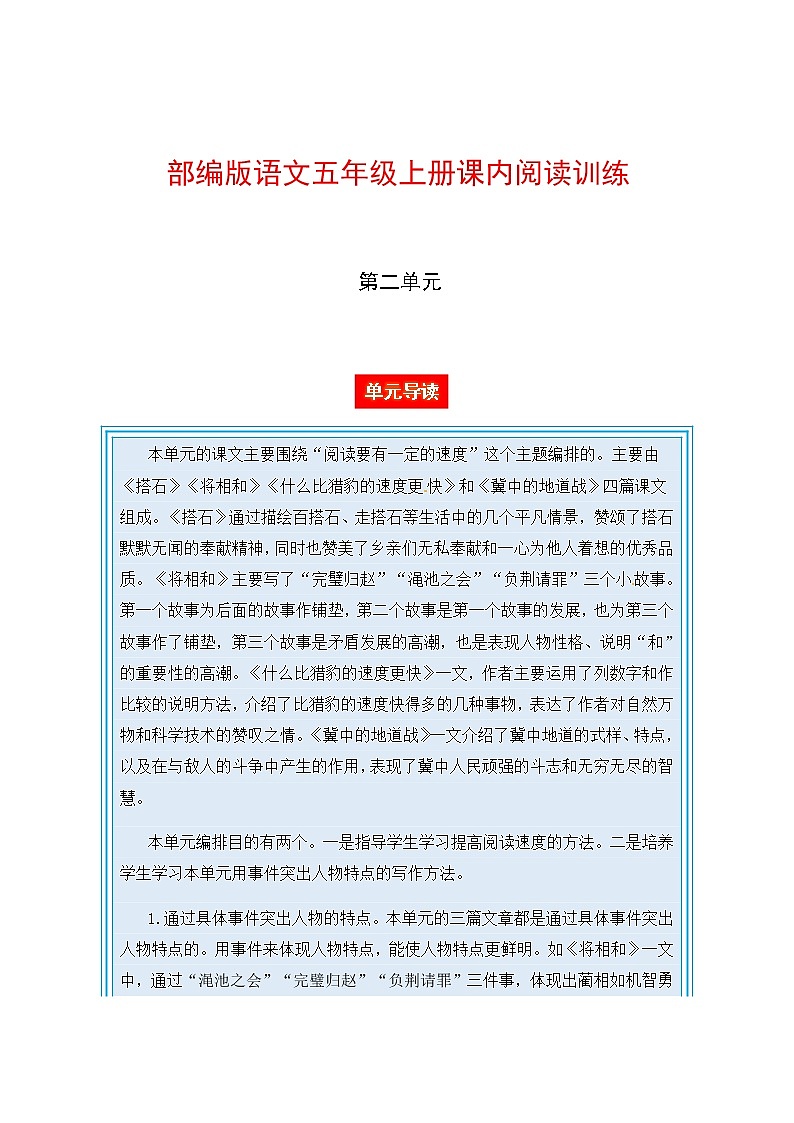 部编版语文五年级上册课内阅读训练

第二单元

单元导读

本单元的课文主要围绕“阅读要有一定的速度”这个主题编排的。主要由《搭石》《将相和》《什么比猎豹的速度更快》和《冀中的地道战》四篇课文组成。《搭石》通过描绘百搭石、走搭石等生活中的几个平凡情景，赞颂了搭石默默无闻的奉献精神，同时也赞美了乡亲们无私奉献和一心为他人着想的优秀品质。《将相和》主要写了“完璧归赵”“渑池之会”“负荆请罪”三个小故事。第一个故事为后面的故事作铺垫，第二个故事是第一个故事的发展，也为第三个故事作了铺垫，第三个故事是矛盾发展的高潮，也是表现人物性格、说明“和”的重要性的高潮。《什么比猎豹的速度更快》一文，作者主要运用了列数字和作比较的说明方法，介绍了比猎豹的速度快得多的几种事物，表达了作者对自然万物和科学技术的赞叹之情。《冀中的地道战》一文介绍了冀中地道的式样、特点，以及在与敌人的斗争中产生的作用，表现了冀中人民顽强的斗志和无穷无尽的智慧。

本单元编排目的有两个。一是指导学生学习提高阅读速度的方法。二是培养学生学习本单元用事件突出人物特点的写作方法。

1.通过具体事件突出人物的特点。本单元的三篇文章都是通过具体事件突出人物特点的。用事件来体现人物特点，能使人物特点更鲜明。如《将相和》一文中，通过“渑池之会”“完璧归赵”“负荆请罪”三件事，体现出蔺相如机智勇